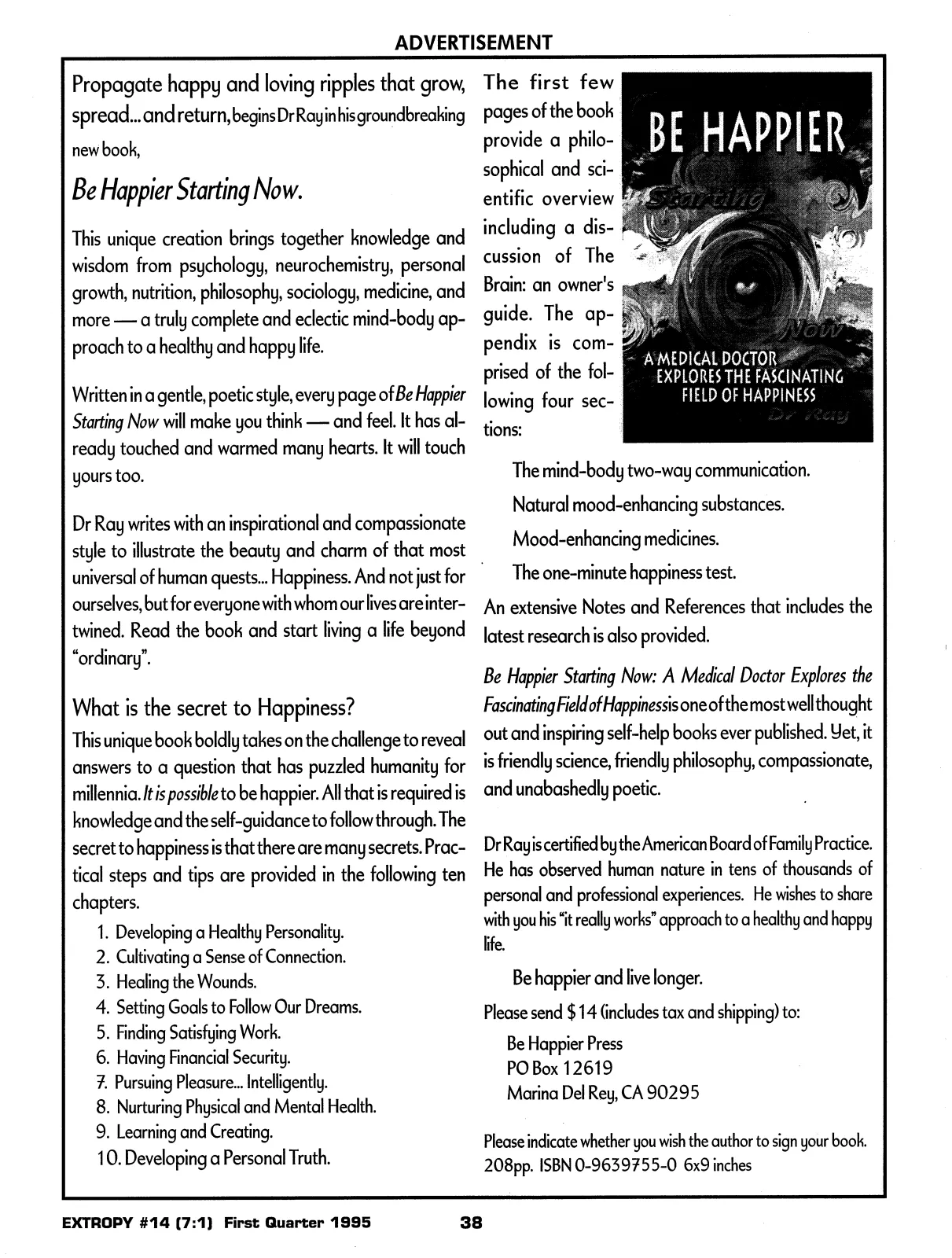 ADVERTISEMENT

Propagate happy and loving ripples that grow, spread... and return, begins Dr Ray in his groundbreaking new book,

Be Happier Starting Now.

This unique creation brings together knowledge and wisdom from psychology, neurochemistry, personal growth, nutrition, philosophy, sociology, medicine, and more — a truly complete and eclectic mind-body approach to a healthy and happy life.

Written in a gentle, poetic style, every page of Be Happier Starting Now will make you think — and feel. It has already touched and warmed many hearts. It will touch yours too.

Dr Ray writes with an inspirational and compassionate style to illustrate the beauty and charm of that most universal of human quests... Happiness. And not just for ourselves, but for everyone with whom our lives are intertwined. Read the book and start living a life beyond "ordinary".

What is the secret to Happiness?

This unique book boldly takes on the challenge to reveal answers to a question that has puzzled humanity for millennia. It is possible to be happier. All that is required is knowledge and the self-guidance to follow through. The secret to happiness is that there are many secrets. Practical steps and tips are provided in the following ten chapters.

1. Developing a Healthy Personality.
2. Cultivating a Sense of Connection.
3. Healing the Wounds.
4. Setting Goals to Follow Our Dreams.
5. Finding Satisfying Work.
6. Having Financial Security.
7. Pursuing Pleasure... Intelligently.
8. Nurturing Physical and Mental Health.
9. Learning and Creating.
10. Developing a Personal Truth.

The first few pages of the book provide a philosophical and scientific overview including a discussion of The Brain: an owner's guide. The appendix is comprised of the following four sections:

BE HAPPIER
Starting
Now
A MEDICAL DOCTOR
EXPLORES THE FASCINATING
FIELD OF HAPPINESS
Dr Ray

The mind-body two-way communication.

Natural mood-enhancing substances.

Mood-enhancing medicines.

The one-minute happiness test.

An extensive Notes and References that includes the latest research is also provided.

Be Happier Starting Now: A Medical Doctor Explores the Fascinating Field of Happiness is one of the most well thought out and inspiring self-help books ever published. Yet, it is friendly science, friendly philosophy, compassionate, and unabashedly poetic.

Dr Ray is certified by the American Board of Family Practice. He has observed human nature in tens of thousands of personal and professional experiences. He wishes to share with you his "it really works" approach to a healthy and happy life.

Be happier and live longer.

Please send $14 (includes tax and shipping) to:

Be Happier Press
PO Box 12619
Marina Del Rey, CA 90295

Please indicate whether you wish the author to sign your book.
208pp. ISBN 0-9639755-0 6x9 inches

EXTROPY #14 (7:1) First Quarter 1995 38